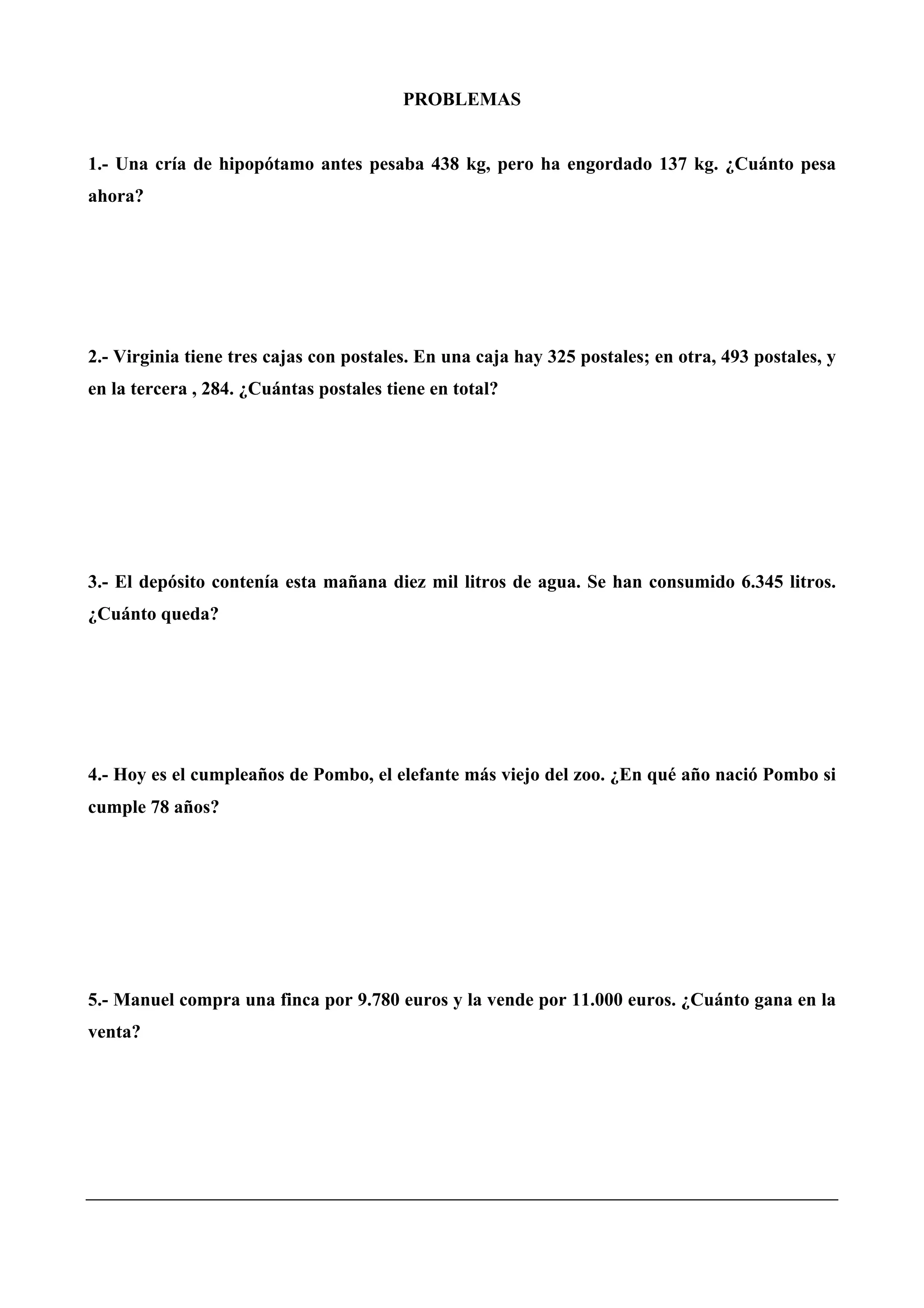 PROBLEMAS

1.- Una cría de hipopótamo antes pesaba 438 kg, pero ha engordado 137 kg. ¿Cuánto pesa ahora?

2.- Virginia tiene tres cajas con postales. En una caja hay 325 postales; en otra, 493 postales, y en la tercera , 284. ¿Cuántas postales tiene en total?

3.- El depósito contenía esta mañana diez mil litros de agua. Se han consumido 6.345 litros. ¿Cuánto queda?

4.- Hoy es el cumpleaños de Pombo, el elefante más viejo del zoo. ¿En qué año nació Pombo si cumple 78 años?

5.- Manuel compra una finca por 9.780 euros y la vende por 11.000 euros. ¿Cuánto gana en la venta?